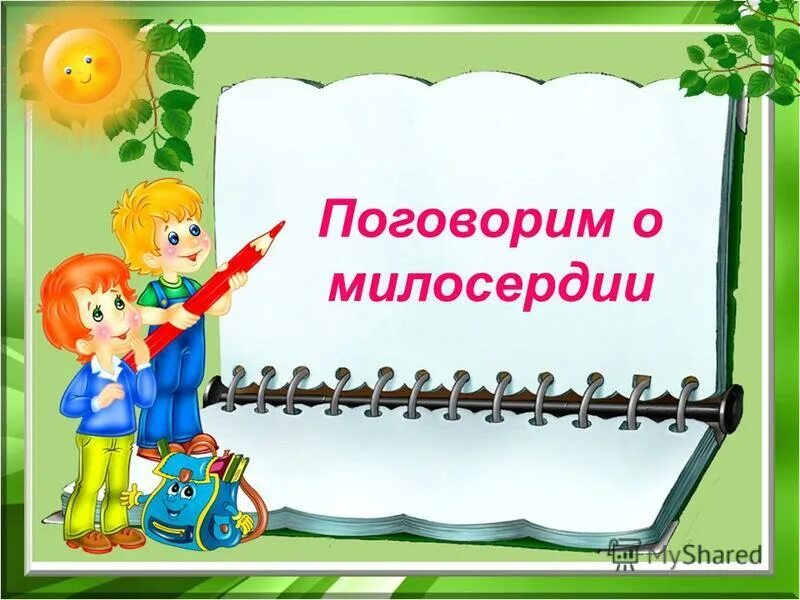 Поговорим о милосердии

MyShared